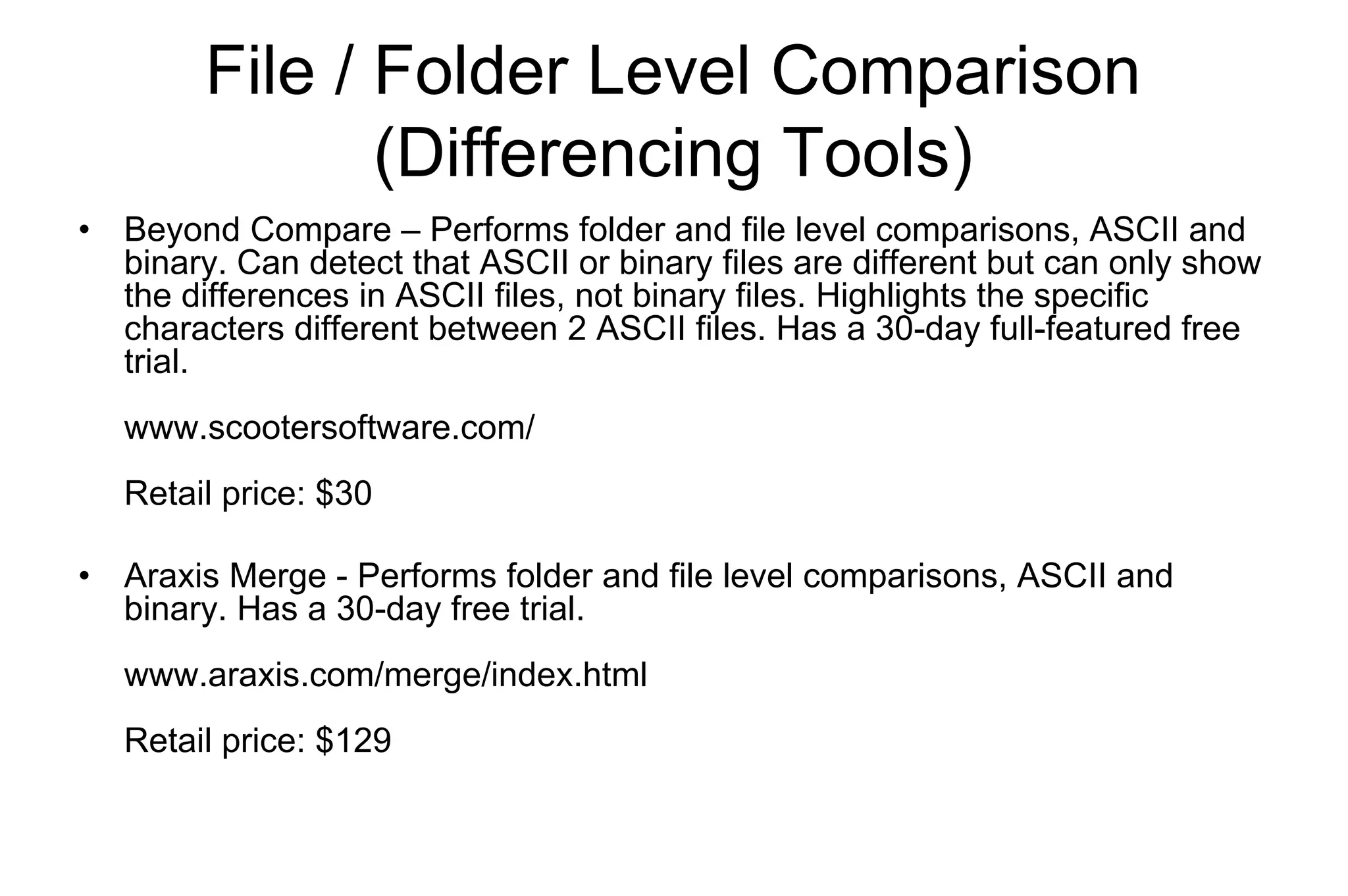 File / Folder Level Comparison
(Differencing Tools)

• Beyond Compare – Performs folder and file level comparisons, ASCII and binary. Can detect that ASCII or binary files are different but can only show the differences in ASCII files, not binary files. Highlights the specific characters different between 2 ASCII files. Has a 30-day full-featured free trial.

www.scootersoftware.com/

Retail price: $30

• Araxis Merge - Performs folder and file level comparisons, ASCII and binary. Has a 30-day free trial.

www.araxis.com/merge/index.html

Retail price: $129